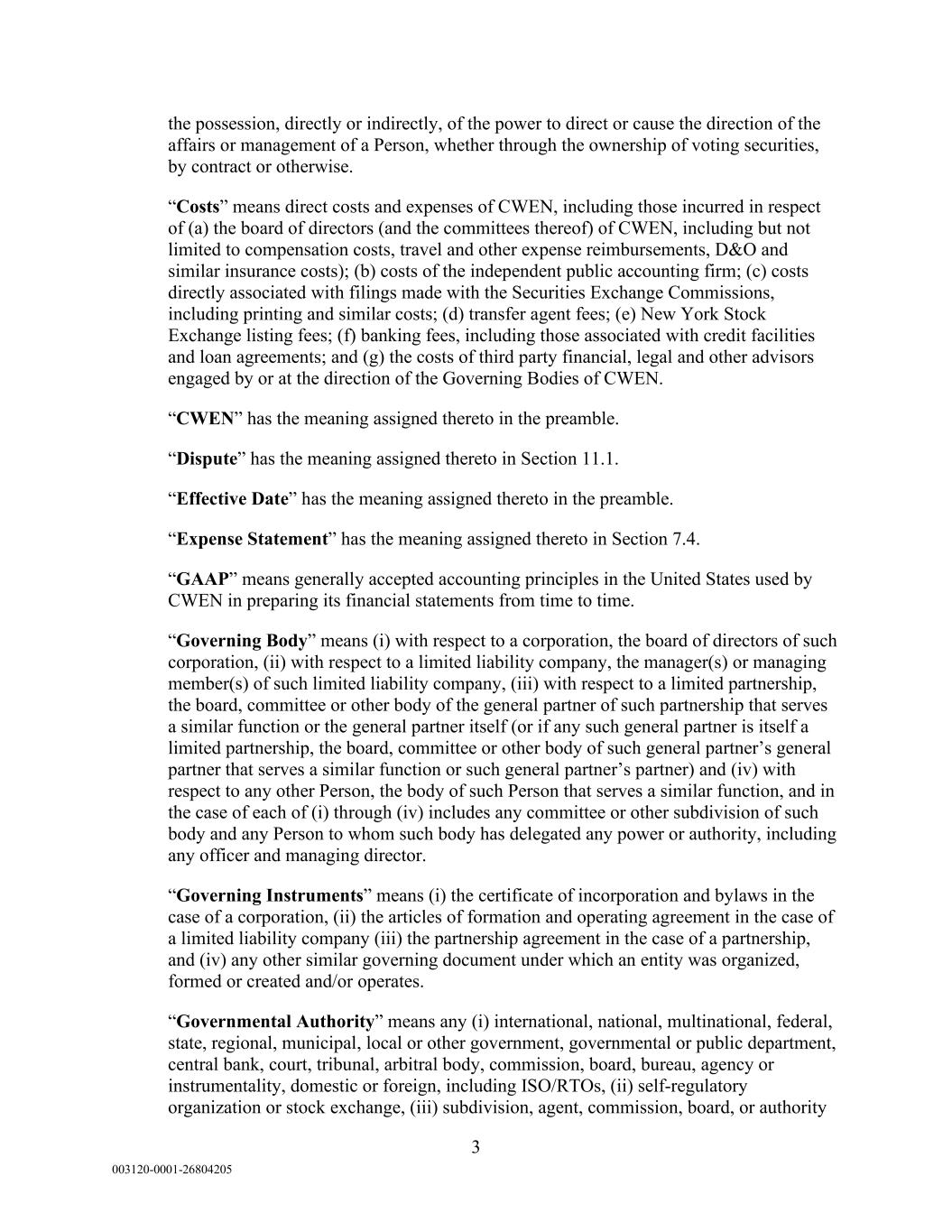 the possession, directly or indirectly, of the power to direct or cause the direction of the affairs or management of a Person, whether through the ownership of voting securities, by contract or otherwise.

“Costs” means direct costs and expenses of CWEN, including those incurred in respect of (a) the board of directors (and the committees thereof) of CWEN, including but not limited to compensation costs, travel and other expense reimbursements, D&O and similar insurance costs); (b) costs of the independent public accounting firm; (c) costs directly associated with filings made with the Securities Exchange Commissions, including printing and similar costs; (d) transfer agent fees; (e) New York Stock Exchange listing fees; (f) banking fees, including those associated with credit facilities and loan agreements; and (g) the costs of third party financial, legal and other advisors engaged by or at the direction of the Governing Bodies of CWEN.

“CWEN” has the meaning assigned thereto in the preamble.

“Dispute” has the meaning assigned thereto in Section 11.1.

“Effective Date” has the meaning assigned thereto in the preamble.

“Expense Statement” has the meaning assigned thereto in Section 7.4.

“GAAP” means generally accepted accounting principles in the United States used by CWEN in preparing its financial statements from time to time.

“Governing Body” means (i) with respect to a corporation, the board of directors of such corporation, (ii) with respect to a limited liability company, the manager(s) or managing member(s) of such limited liability company, (iii) with respect to a limited partnership, the board, committee or other body of the general partner of such partnership that serves a similar function or the general partner itself (or if any such general partner is itself a limited partnership, the board, committee or other body of such general partner’s general partner that serves a similar function or such general partner’s partner) and (iv) with respect to any other Person, the body of such Person that serves a similar function, and in the case of each of (i) through (iv) includes any committee or other subdivision of such body and any Person to whom such body has delegated any power or authority, including any officer and managing director.

“Governing Instruments” means (i) the certificate of incorporation and bylaws in the case of a corporation, (ii) the articles of formation and operating agreement in the case of a limited liability company (iii) the partnership agreement in the case of a partnership, and (iv) any other similar governing document under which an entity was organized, formed or created and/or operates.

“Governmental Authority” means any (i) international, national, multinational, federal, state, regional, municipal, local or other government, governmental or public department, central bank, court, tribunal, arbitral body, commission, board, bureau, agency or instrumentality, domestic or foreign, including ISO/RTOs, (ii) self-regulatory organization or stock exchange, (iii) subdivision, agent, commission, board, or authority

3

003120-0001-26804205